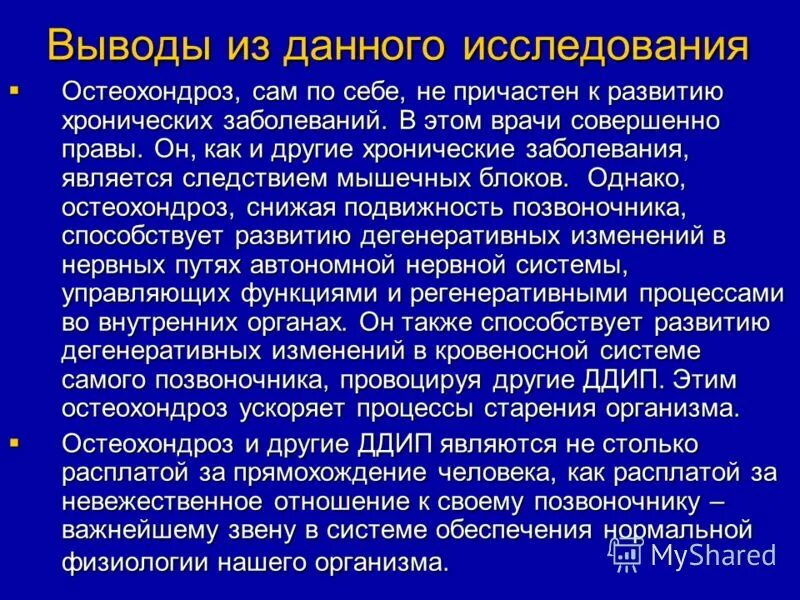 Выводы из данного исследования

▪ Остеохондроз, сам по себе, не причастен к развитию хронических заболеваний. В этом врачи совершенно правы. Он, как и другие хронические заболевания, является следствием мышечных блоков. Однако, остеохондроз, снижая подвижность позвоночника, способствует развитию дегенеративных изменений в нервных путях автономной нервной системы, управляющих функциями и регенеративными процессами во внутренних органах. Он также способствует развитию дегенеративных изменений в кровеносной системе самого позвоночника, провоцируя другие ДДИП. Этим остеохондроз ускоряет процессы старения организма.

▪ Остеохондроз и другие ДДИП являются не столько расплатой за прямохождение человека, как расплатой за невежественное отношение к своему позвоночнику – важнейшему звену в системе обеспечения нормальной физиологии нашего организма.

MyShared